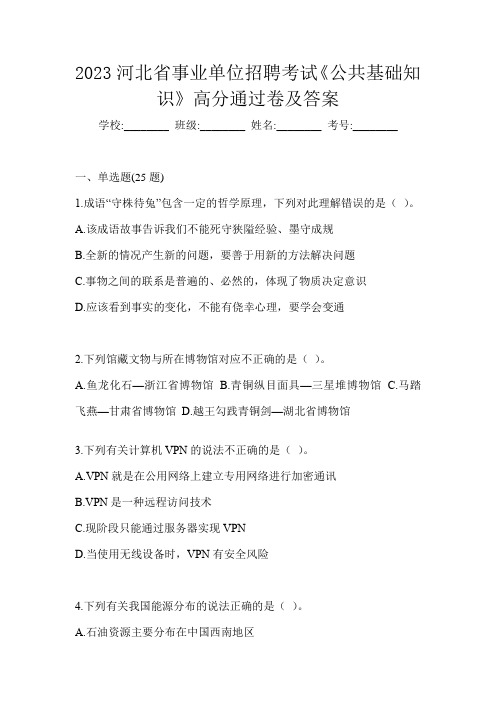 2023 河北省事业单位招聘考试《公共基础知识》高分通过卷及答案

学校:________ 班级:________ 姓名:________ 考号:________

一、单选题(25 题)

1.成语“守株待兔”包含一定的哲学原理，下列对此理解错误的是（ ）。

A.该成语故事告诉我们不能死守狭隘经验、墨守成规

B.全新的情况产生新的问题，要善于用新的方法解决问题

C.事物之间的联系是普遍的、必然的，体现了物质决定意识

D.应该看到事实的变化，不能有侥幸心理，要学会变通

2.下列馆藏文物与所在博物馆对应不正确的是（ ）。

A.鱼龙化石—浙江省博物馆 B.青铜纵目面具—三星堆博物馆 C.马踏飞燕—甘肃省博物馆 D.越王勾践青铜剑—湖北省博物馆

3.下列有关计算机 VPN 的说法不正确的是（ ）。

A.VPN 就是在公用网络上建立专用网络进行加密通讯

B.VPN 是一种远程访问技术

C.现阶段只能通过服务器实现 VPN

D.当使用无线设备时，VPN 有安全风险

4.下列有关我国能源分布的说法正确的是（ ）。

A.石油资源主要分布在中国西南地区